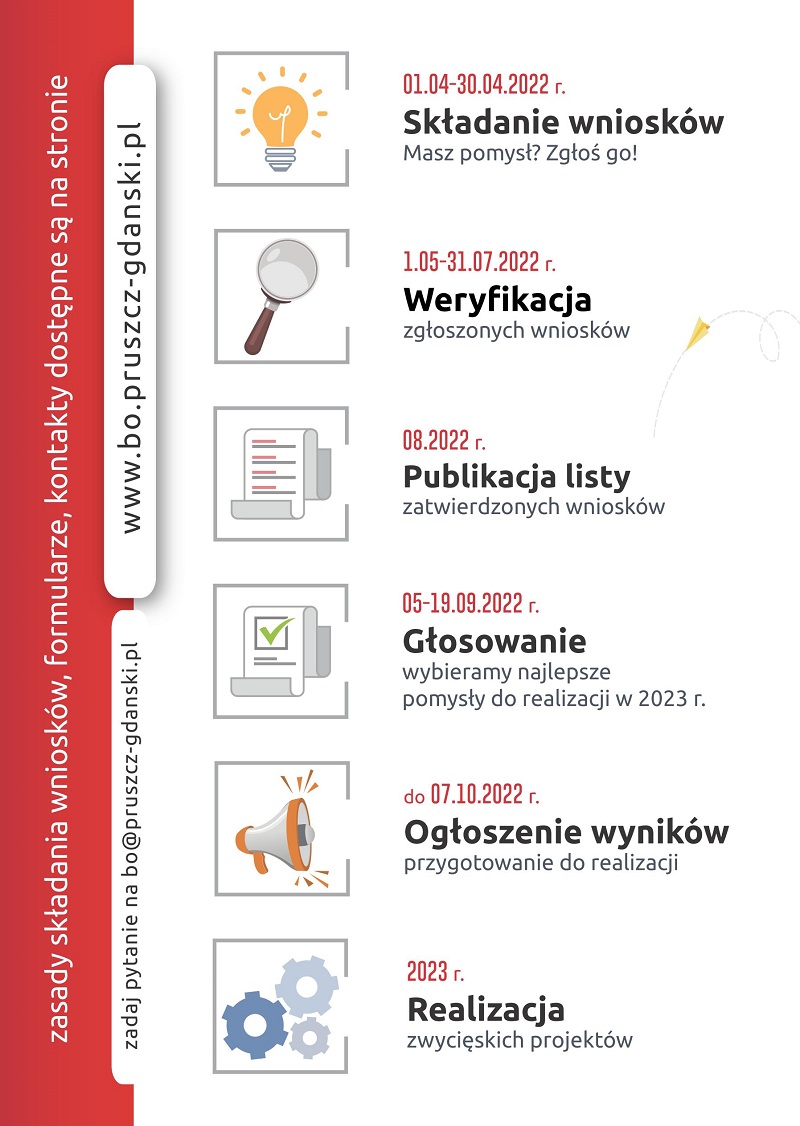 zasady składania wniosków, formularze, kontakty dostępne są na stronie

www.bo.pruszcz-gdanski.pl

zadaj pytanie na bo@pruszcz-gdanski.pl

01.04-30.04.2022 r.
Składanie wniosków
Masz pomysł? Zgłoś go!

1.05-31.07.2022 r.
Weryfikacja
zgłoszonych wniosków

08.2022 r.
Publikacja listy
zatwierdzonych wniosków

05-19.09.2022 r.
Głosowanie
wybieramy najlepsze pomysły do realizacji w 2023 r.

do 07.10.2022 r.
Ogłoszenie wyników
przygotowanie do realizacji

2023 r.
Realizacja
zwycięskich projektów